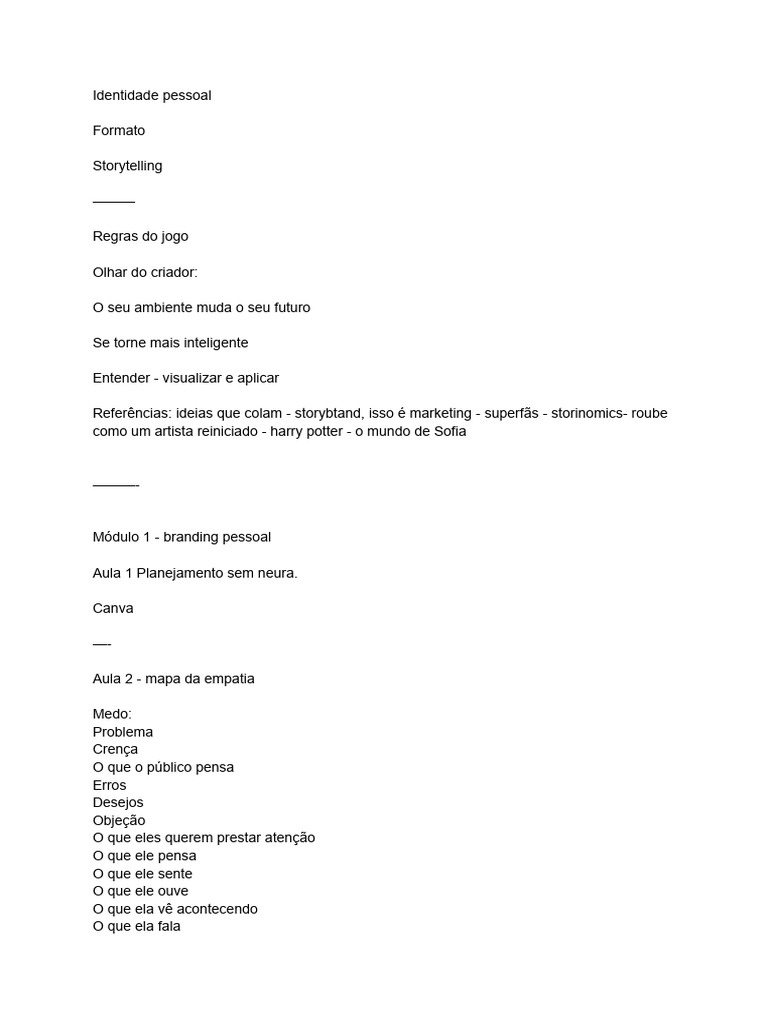 Identidade pessoal

Formato

Storytelling

———

Regras do jogo

Olhar do criador:

O seu ambiente muda o seu futuro

Se torne mais inteligente

Entender - visualizar e aplicar

Referências: ideias que colam - storybtand, isso é marketing - superfãs - storinomics- roube como um artista reiniciado - harry potter - o mundo de Sofia

———-

Módulo 1 - branding pessoal

Aula 1 Planejamento sem neura.

Canva

—-

Aula 2 - mapa da empatia

Medo:
Problema
Crença
O que o público pensa
Erros
Desejos
Objeção
O que eles querem prestar atenção
O que ele pensa
O que ele sente
O que ele ouve
O que ela vê acontecendo
O que ela fala